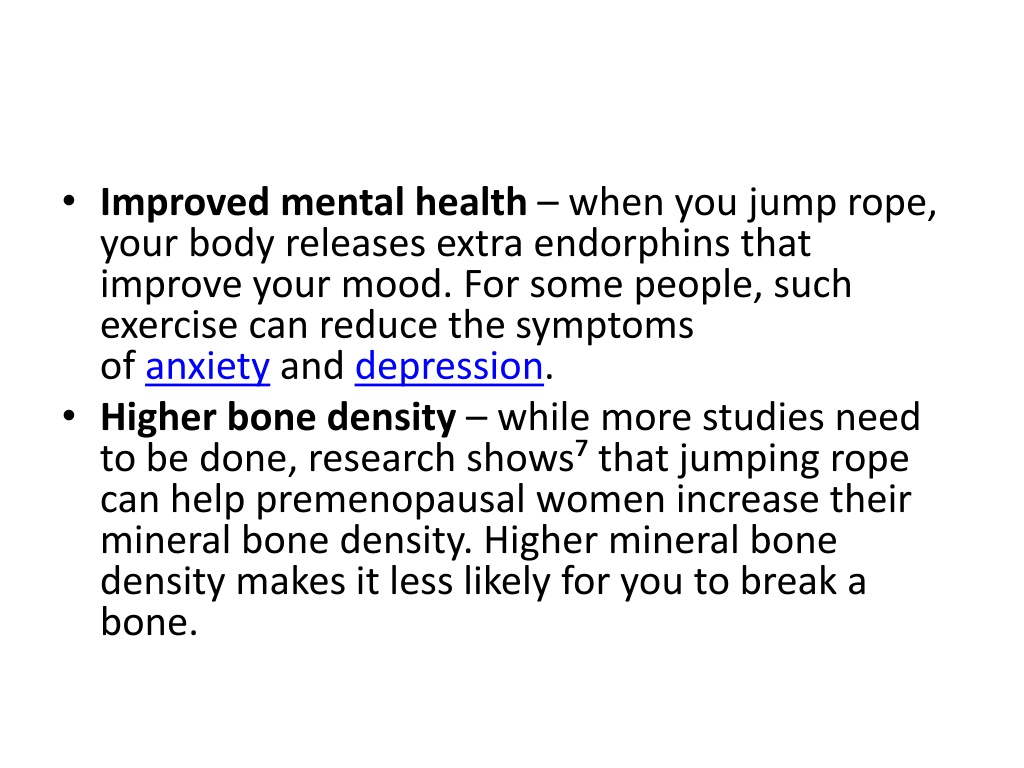 • Improved mental health – when you jump rope, your body releases extra endorphins that improve your mood. For some people, such exercise can reduce the symptoms of anxiety and depression.
• Higher bone density – while more studies need to be done, research shows⁷ that jumping rope can help premenopausal women increase their mineral bone density. Higher mineral bone density makes it less likely for you to break a bone.